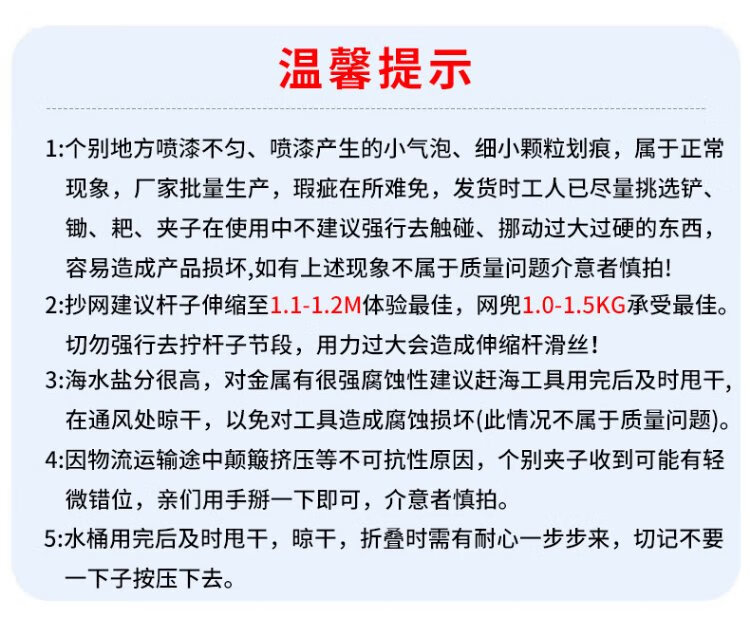 温馨提示

1:个别地方喷漆不匀、喷漆产生的小气泡、细小颗粒划痕，属于正常现象，厂家批量生产，瑕疵在所难免，发货时工人已尽量挑选铲、锄、耙、夹子在使用中不建议强行去触碰、挪动过大过硬的东西，容易造成产品损坏,如有上述现象不属于质量问题介意者慎拍!

2:抄网建议杆子伸缩至1.1-1.2M体验最佳，网兜1.0-1.5KG承受最佳。切勿强行去拧杆子节段，用力过大会造成伸缩杆滑丝!

3:海水盐分很高，对金属有很强腐蚀性建议赶海工具用完后及时甩干,在通风处晾干，以免对工具造成腐蚀损坏(此情况不属于质量问题)。

4:因物流运输途中颠簸挤压等不可抗性原因，个别夹子收到可能有轻微错位，亲们用手掰一下即可，介意者慎拍。

5:水桶用完后及时甩干，晾干，折叠时需有耐心一步步来，切记不要一下子按压下去。